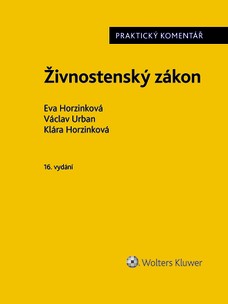 PRAKTICKÝ KOMENTÁŘ

Živnostenský zákon

Eva Horzinková
Václav Urban
Klára Horzinková

16. vydání

Wolters Kluwer